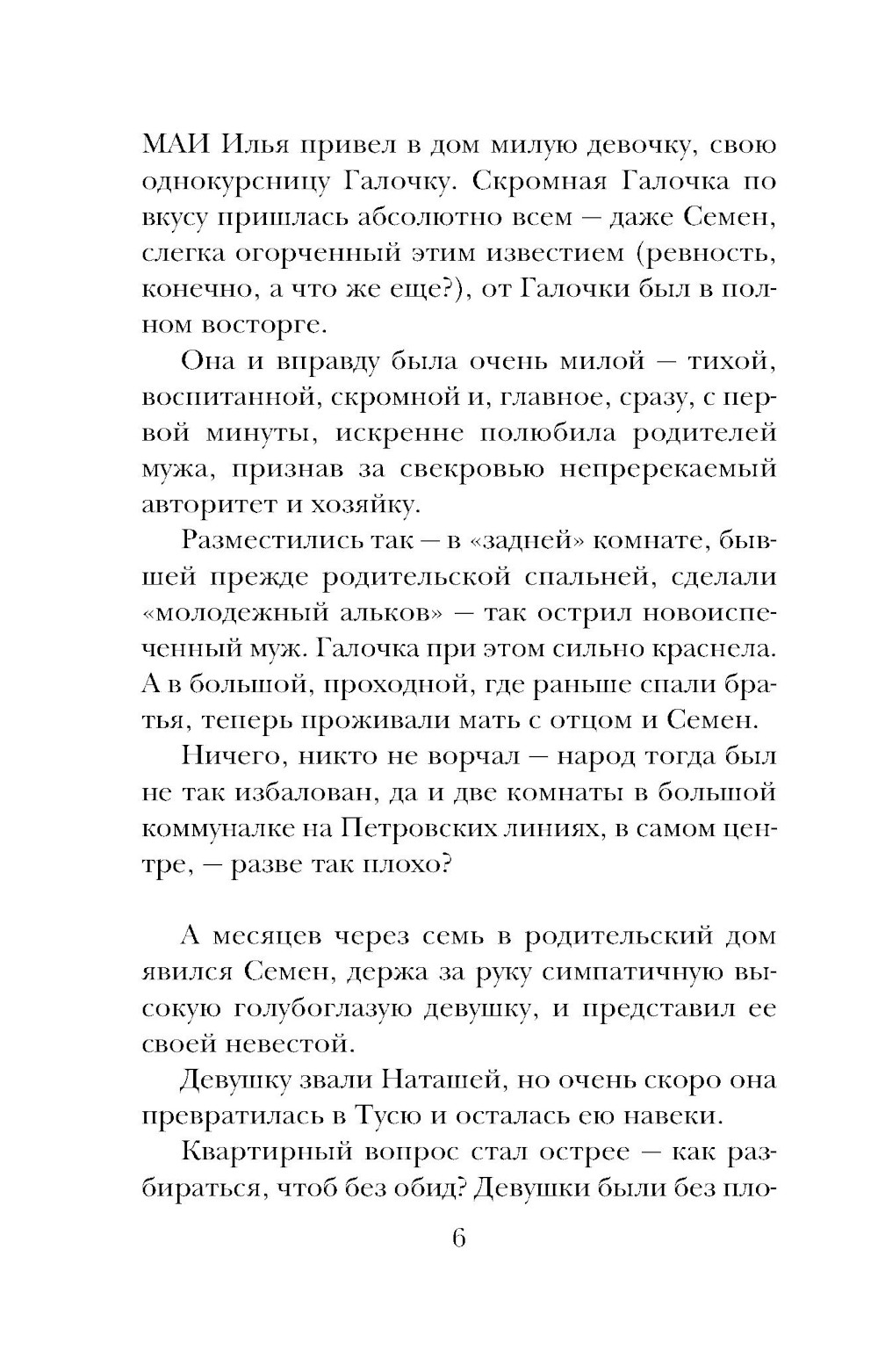 МАИ Илья привел в дом милую девочку, свою однокурсницу Галочку. Скромная Галочка по вкусу пришлась абсолютно всем — даже Семен, слегка огорченный этим известием (ревность, конечно, а что же еще?), от Галочки был в полном восторге.

Она и вправду была очень милой — тихой, воспитанной, скромной и, главное, сразу, с первой минуты, искренне полюбила родителей мужа, признав за свекровью непререкаемый авторитет и хозяйку.

Разместились так — в «задней» комнате, бывшей прежде родительской спальней, сделали «молодежный альков» — так острил новоиспеченный муж. Галочка при этом сильно краснела. А в большой, проходной, где раньше спали братья, теперь проживали мать с отцом и Семен.

Ничего, никто не ворчал — народ тогда был не так избалован, да и две комнаты в большой коммуналке на Петровских линиях, в самом центре, — разве так плохо?

А месяцев через семь в родительский дом явился Семен, держа за руку симпатичную высокую голубоглазую девушку, и представил ее своей невестой.

Девушку звали Наташей, но очень скоро она превратилась в Тусю и осталась ею навеки.

Квартирный вопрос стал острее — как разбираться, чтоб без обид? Девушки были без пло-

6